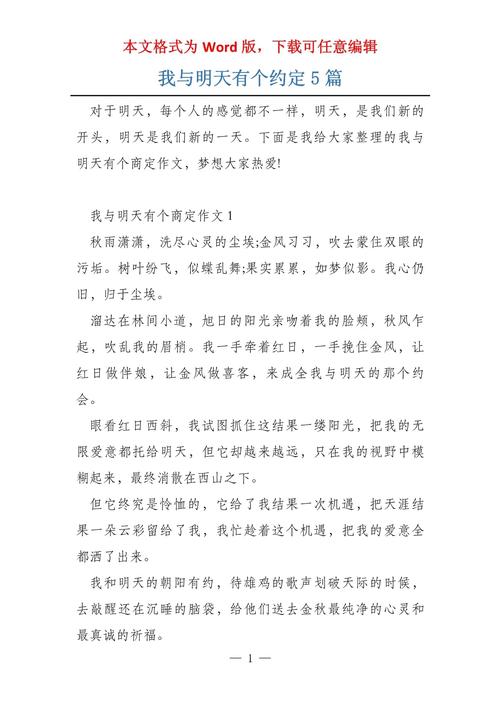 本文格式为 Word 版，下载可任意编辑

我与明天有个约定 5 篇

对于明天，每个人的感觉都不一样，明天，是我们新的开头，明天是我们新的一天。下面是我给大家整理的我与明天有个商定作文，梦想大家热爱!

我与明天有个商定作文 1

秋雨潇潇，洗尽心灵的尘埃;金风习习，吹去蒙住双眼的污垢。树叶纷飞，似蝶乱舞;果实累累，如梦似影。我心仍旧，归于尘埃。

溜达在林间小道，旭日的阳光亲吻着我的脸颊，秋风乍起，吹乱我的眉梢。我一手牵着红日，一手挽住金风，让红日做伴娘，让金风做喜客，来成全我与明天的那个约会。

眼看红日西斜，我试图抓住这结果一缕阳光，把我的无限爱意都托给明天，但它却越来越远，只在我的视野中模糊起来，最终消散在西山之下。

但它终究是怜恤的，它给了我结果一次机遇，把天涯结果一朵云彩留给了我，我忙趁着这个机遇，把我的爱意全都洒了出来。

我和明天的朝阳有约，待雄鸡的歌声划破天际的时候，去敲醒还在沉睡的脑袋，给他们送去金秋最纯净的心灵和最真诚的祈福。

— 1 —